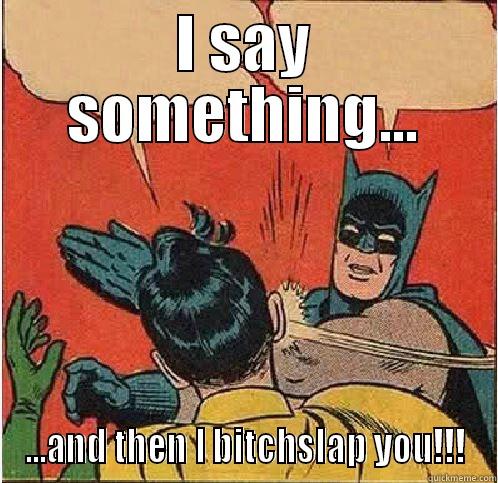 I SAY SOMETHING...

...and then I bitchslap you!!!

quickmeme.com